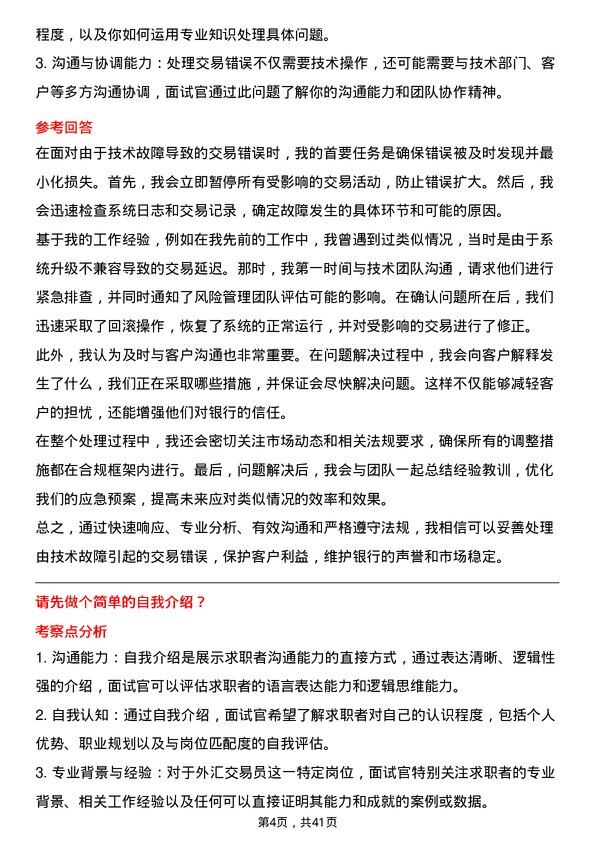 程度，以及你如何运用专业知识处理具体问题。

3. 沟通与协调能力：处理交易错误不仅需要技术操作，还可能需要与技术部门、客户等多方沟通协调，面试官通过此问题了解你的沟通能力和团队协作精神。

参考回答

在面对由于技术故障导致的交易错误时，我的首要任务是确保错误被及时发现并最小化损失。首先，我会立即暂停所有受影响的交易活动，防止错误扩大。然后，我会迅速检查系统日志和交易记录，确定故障发生的具体环节和可能的原因。

基于我的工作经验，例如在我先前的工作中，我曾遇到过类似情况，当时是由于系统升级不兼容导致的交易延迟。那时，我第一时间与技术团队沟通，请求他们进行紧急排查，并同时通知了风险管理团队评估可能的影响。在确认问题所在后，我们迅速采取了回滚操作，恢复了系统的正常运行，并对受影响的交易进行了修正。

此外，我认为及时与客户沟通也非常重要。在问题解决过程中，我会向客户解释发生了什么，我们正在采取哪些措施，并保证会尽快解决问题。这样不仅能够减轻客户的担忧，还能增强他们对银行的信任。

在整个处理过程中，我还会密切关注市场动态和相关法规要求，确保所有的调整措施都在合规框架内进行。最后，问题解决后，我会与团队一起总结经验教训，优化我们的应急预案，提高未来应对类似情况的效率和效果。

总之，通过快速响应、专业分析、有效沟通和严格遵守法规，我相信可以妥善处理由技术故障引起的交易错误，保护客户利益，维护银行的声誉和市场稳定。

请先做个简单的自我介绍？

考察点分析

1. 沟通能力：自我介绍是展示求职者沟通能力的直接方式，通过表达清晰、逻辑性强的介绍，面试官可以评估求职者的语言表达能力和逻辑思维能力。

2. 自我认知：通过自我介绍，面试官希望了解求职者对自己的认识程度，包括个人优势、职业规划以及与岗位匹配度的自我评估。

3. 专业背景与经验：对于外汇交易员这一特定岗位，面试官特别关注求职者的专业背景、相关工作经验以及任何可以直接证明其能力和成就的案例或数据。

第4页，共41页